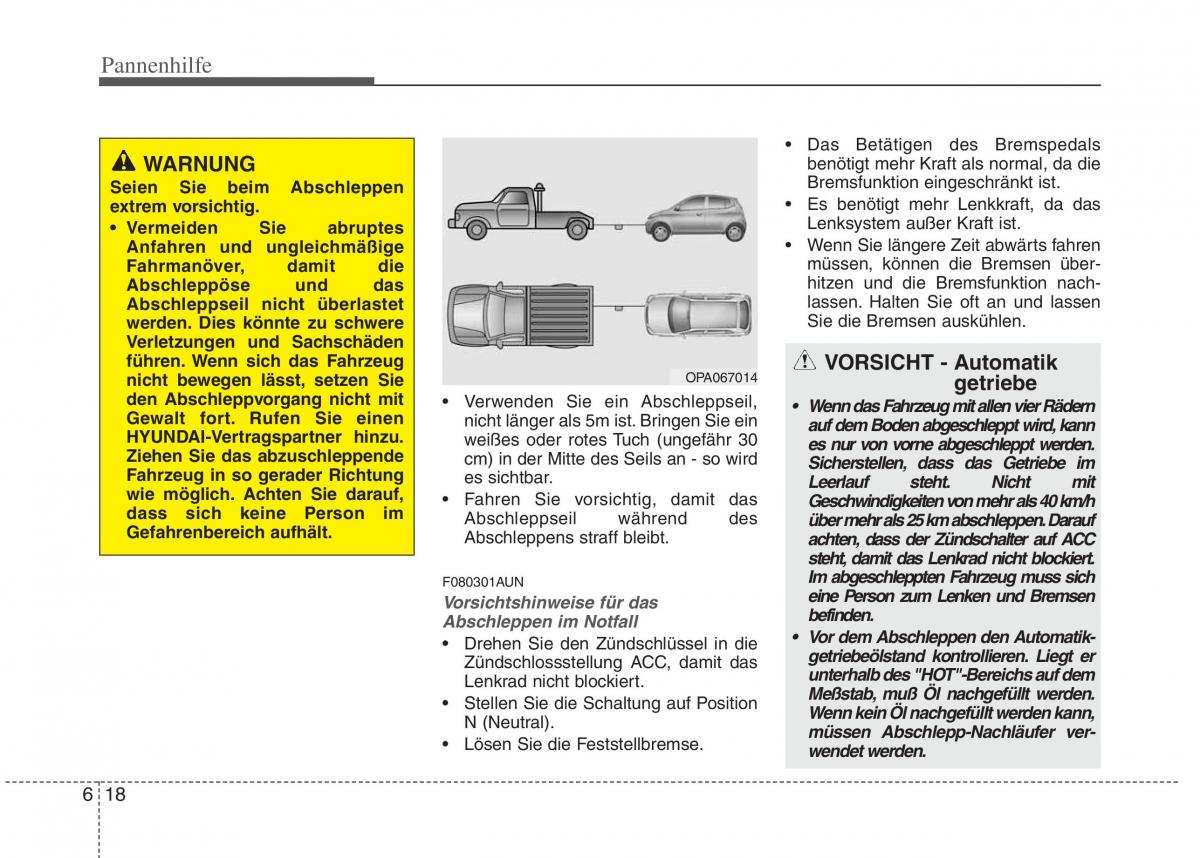 Pannenhilfe

WARNUNG
Seien Sie beim Abschleppen extrem vorsichtig.
• Vermeiden Sie abruptes Anfahren und ungleichmäßige Fahrmanöver, damit die Abschleppöse und das Abschleppseil nicht überlastet werden. Dies könnte zu schwere Verletzungen und Sachschäden führen. Wenn sich das Fahrzeug nicht bewegen lässt, setzen Sie den Abschleppvorgang nicht mit Gewalt fort. Rufen Sie einen HYUNDAI-Vertragspartner hinzu. Ziehen Sie das abzuschleppende Fahrzeug in so gerader Richtung wie möglich. Achten Sie darauf, dass sich keine Person im Gefahrenbereich aufhält.

OPA067014

• Verwenden Sie ein Abschleppseil, nicht länger als 5m ist. Bringen Sie ein weißes oder rotes Tuch (ungefähr 30 cm) in der Mitte des Seils an - so wird es sichtbar.
• Fahren Sie vorsichtig, damit das Abschleppseil während des Abschleppens straff bleibt.

F080301AUN
Vorsichtshinweise für das Abschleppen im Notfall
• Drehen Sie den Zündschlüssel in die Zündschlossstellung ACC, damit das Lenkrad nicht blockiert.
• Stellen Sie die Schaltung auf Position N (Neutral).
• Lösen Sie die Feststellbremse.

• Das Betätigen des Bremspedals benötigt mehr Kraft als normal, da die Bremsfunktion eingeschränkt ist.
• Es benötigt mehr Lenkkraft, da das Lenksystem außer Kraft ist.
• Wenn Sie längere Zeit abwärts fahren müssen, können die Bremsen überhitzen und die Bremsfunktion nachlassen. Halten Sie oft an und lassen Sie die Bremsen auskühlen.

VORSICHT - Automatik getriebe
• Wenn das Fahrzeug mit allen vier Rädern auf dem Boden abgeschleppt wird, kann es nur von vorne abgeschleppt werden. Sicherstellen, dass das Getriebe im Leerlauf steht. Nicht mit Geschwindigkeiten von mehr als 40 km/h über mehr als 25 km abschleppen. Darauf achten, dass der Zündschalter auf ACC steht, damit das Lenkrad nicht blockiert. Im abgeschleppten Fahrzeug muss sich eine Person zum Lenken und Bremsen befinden.
• Vor dem Abschleppen den Automatikgetriebeölstand kontrollieren. Liegt er unterhalb des "HOT"-Bereichs auf dem Meßstab, muß Öl nachgefüllt werden. Wenn kein Öl nachgefüllt werden kann, müssen Abschlepp-Nachläufer verwendet werden.

6 18